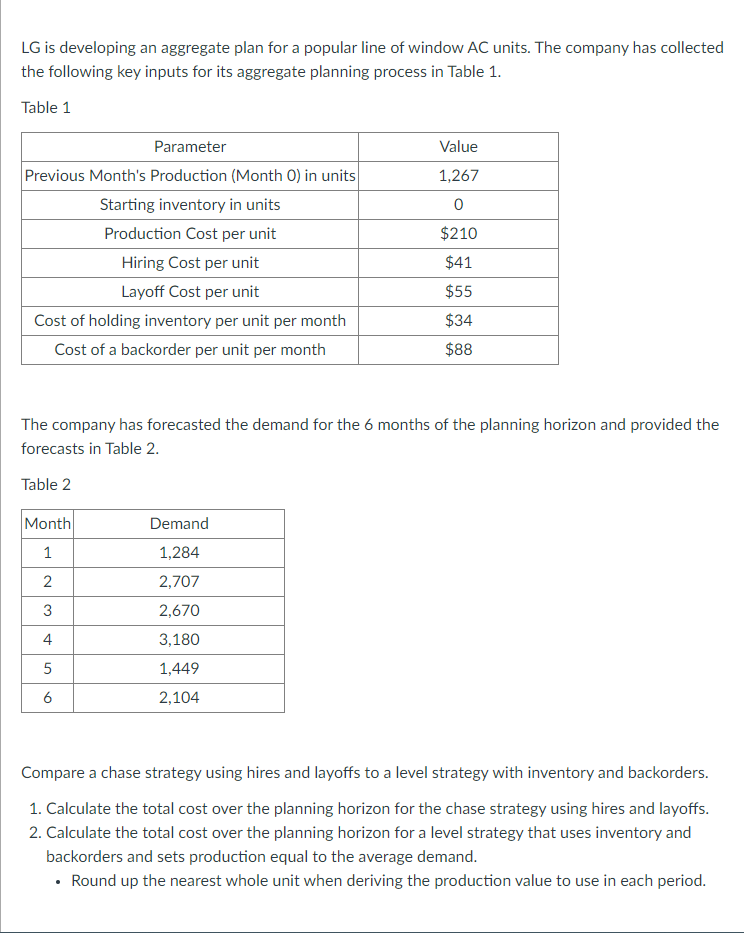 LG is developing an aggregate plan for a popular line of window AC units. The company has collected the following key inputs for its aggregate planning process in Table 1.

Table 1

| Parameter | Value |
|---|---|
| Previous Month's Production (Month 0) in units | 1,267 |
| Starting inventory in units | 0 |
| Production Cost per unit | \$210 |
| Hiring Cost per unit | \$41 |
| Layoff Cost per unit | \$55 |
| Cost of holding inventory per unit per month | \$34 |
| Cost of a backorder per unit per month | \$88 |

The company has forecasted the demand for the 6 months of the planning horizon and provided the forecasts in Table 2.

Table 2

| Month | Demand |
|---|---|
| 1 | 1,284 |
| 2 | 2,707 |
| 3 | 2,670 |
| 4 | 3,180 |
| 5 | 1,449 |
| 6 | 2,104 |

Compare a chase strategy using hires and layoffs to a level strategy with inventory and backorders.

1. Calculate the total cost over the planning horizon for the chase strategy using hires and layoffs.
2. Calculate the total cost over the planning horizon for a level strategy that uses inventory and backorders and sets production equal to the average demand.
• Round up the nearest whole unit when deriving the production value to use in each period.